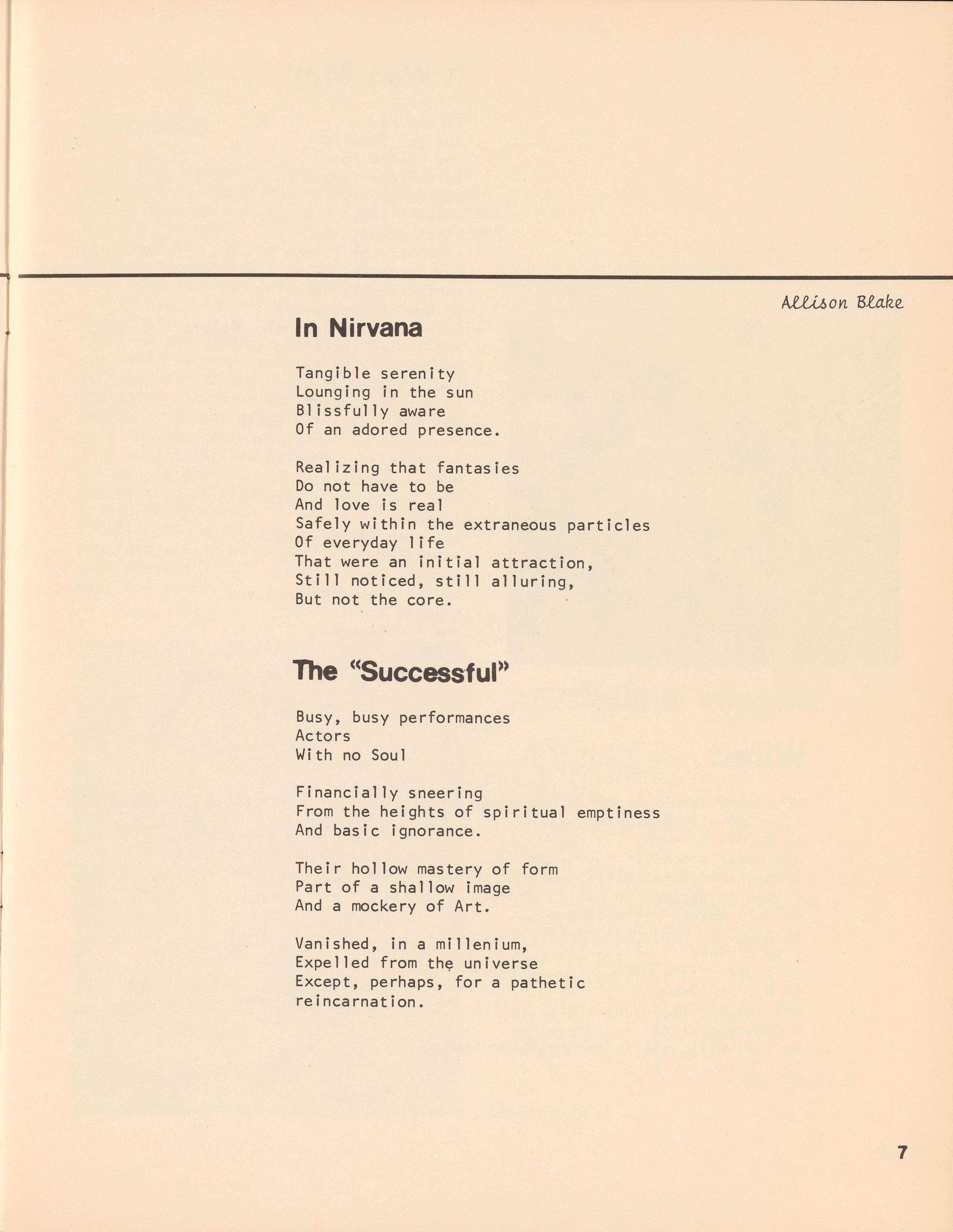 Allison Blake

In Nirvana

Tangible serenity
Lounging in the sun
Blissfully aware
Of an adored presence.

Realizing that fantasies
Do not have to be
And love is real
Safely within the extraneous particles
Of everyday life
That were an initial attraction,
Still noticed, still alluring,
But not the core.

The "Successful"

Busy, busy performances
Actors
With no Soul

Financially sneering
From the heights of spiritual emptiness
And basic ignorance.

Their hollow mastery of form
Part of a shallow image
And a mockery of Art.

Vanished, in a millenium,
Expelled from the universe
Except, perhaps, for a pathetic
reincarnation.

7